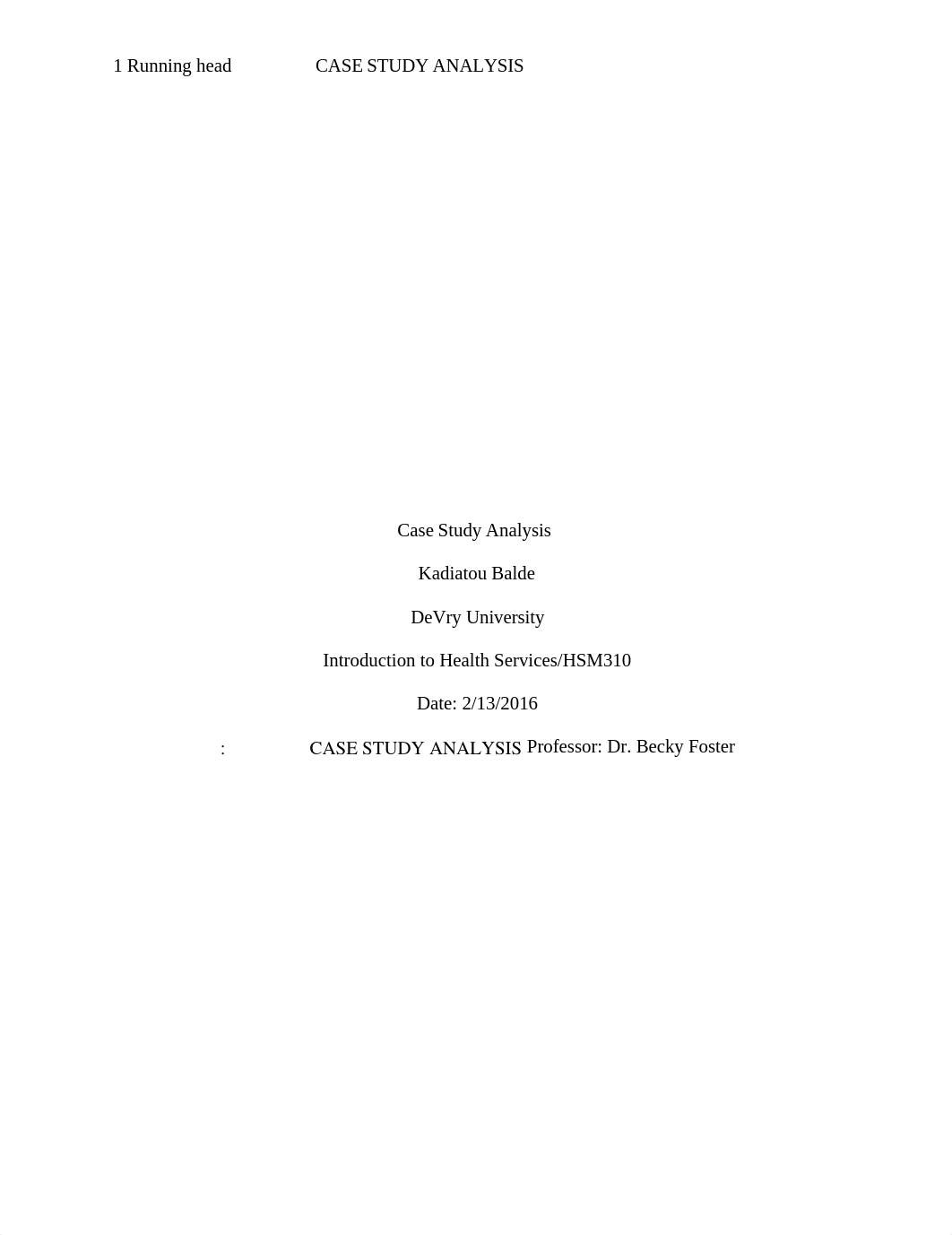 1 Running head CASE STUDY ANALYSIS

Case Study Analysis

Kadiatou Balde

DeVry University

Introduction to Health Services/HSM310

Date: 2/13/2016

: CASE STUDY ANALYSIS Professor: Dr. Becky Foster